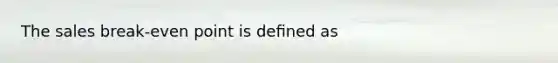 The sales break-even point is defined as